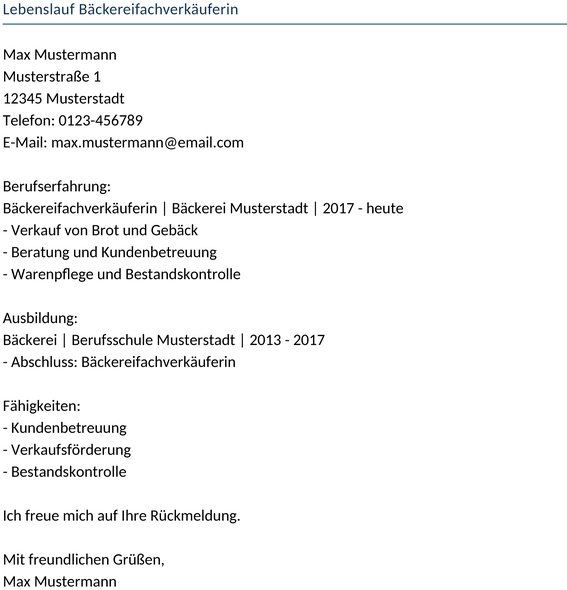 Lebenslauf Bäckereifachverkäuferin

Max Mustermann
Musterstraße 1
12345 Musterstadt
Telefon: 0123-456789
E-Mail: max.mustermann@email.com

Berufserfahrung:
Bäckereifachverkäuferin | Bäckerei Musterstadt | 2017 - heute
- Verkauf von Brot und Gebäck
- Beratung und Kundenbetreuung
- Warenpflege und Bestandskontrolle

Ausbildung:
Bäckerei | Berufsschule Musterstadt | 2013 - 2017
- Abschluss: Bäckereifachverkäuferin

Fähigkeiten:
- Kundenbetreuung
- Verkaufsförderung
- Bestandskontrolle

Ich freue mich auf Ihre Rückmeldung.

Mit freundlichen Grüßen,
Max Mustermann